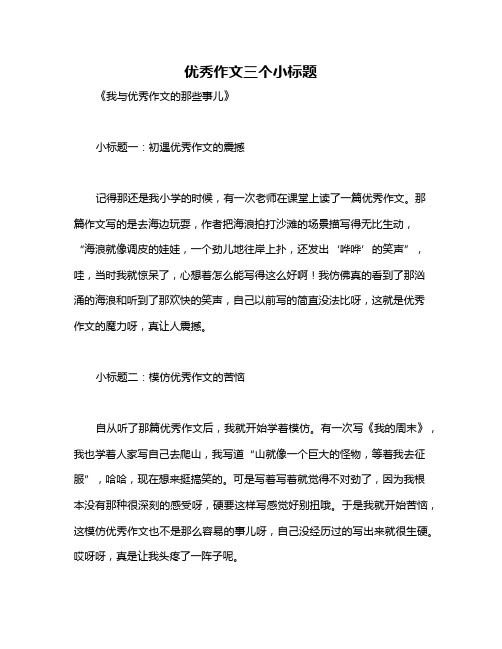 优秀作文三个小标题

《我与优秀作文的那些事儿》

小标题一：初遇优秀作文的震撼

记得那还是我小学的时候，有一次老师在课堂上读了一篇优秀作文。那篇作文写的是去海边玩耍，作者把海浪拍打沙滩的场景描写得无比生动，“海浪就像调皮的娃娃，一个劲儿地往岸上扑，还发出‘哗哗’的笑声”，哇，当时我就惊呆了，心想着怎么能写得这么好啊！我仿佛真的看到了那汹涌的海浪和听到了那欢快的笑声，自己以前写的简直没法比呀，这就是优秀作文的魔力呀，真让人震撼。

小标题二：模仿优秀作文的苦恼

自从听了那篇优秀作文后，我就开始学着模仿。有一次写《我的周末》，我也学着人家写自己去爬山，我写道“山就像一个巨大的怪物，等着我去征服”，哈哈，现在想来挺搞笑的。可是写着写着就觉得不对劲了，因为我根本没有那种很深刻的感受呀，硬要这样写感觉好别扭哦。于是我就开始苦恼，这模仿优秀作文也不是那么容易的事儿呀，自己没经历过的写出来就很生硬。哎呀呀，真是让我头疼了一阵子呢。